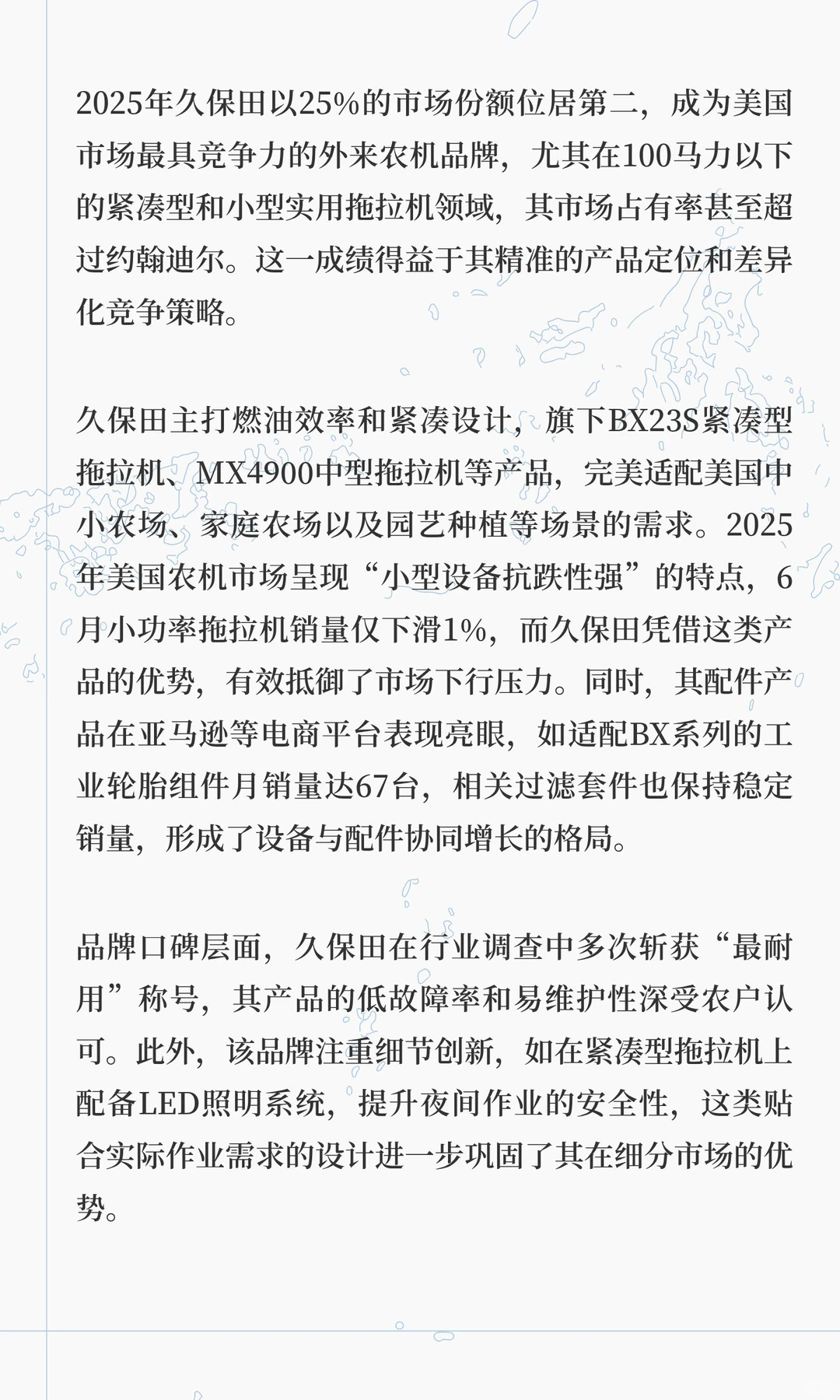 2025年久保田以25%的市场份额位居第二，成为美国市场最具竞争力的外来农机品牌，尤其在100马力以下的紧凑型和小型实用拖拉机领域，其市场占有率甚至超过约翰迪尔。这一成绩得益于其精准的产品定位和差异化竞争策略。

久保田主打燃油效率和紧凑设计，旗下BX23S紧凑型拖拉机、MX4900中型拖拉机等产品，完美适配美国中小农场、家庭农场以及园艺种植等场景的需求。2025年美国农机市场呈现“小型设备抗跌性强”的特点，6月小功率拖拉机销量仅下滑1%，而久保田凭借这类产品的优势，有效抵御了市场下行压力。同时，其配件产品在亚马逊等电商平台表现亮眼，如适配BX系列的工业轮胎组件月销量达67台，相关过滤套件也保持稳定销量，形成了设备与配件协同增长的格局。

品牌口碑层面，久保田在行业调查中多次斩获“最耐用”称号，其产品的低故障率和易维护性深受农户认可。此外，该品牌注重细节创新，如在紧凑型拖拉机上配备LED照明系统，提升夜间作业的安全性，这类贴合实际作业需求的设计进一步巩固了其在细分市场的优势。